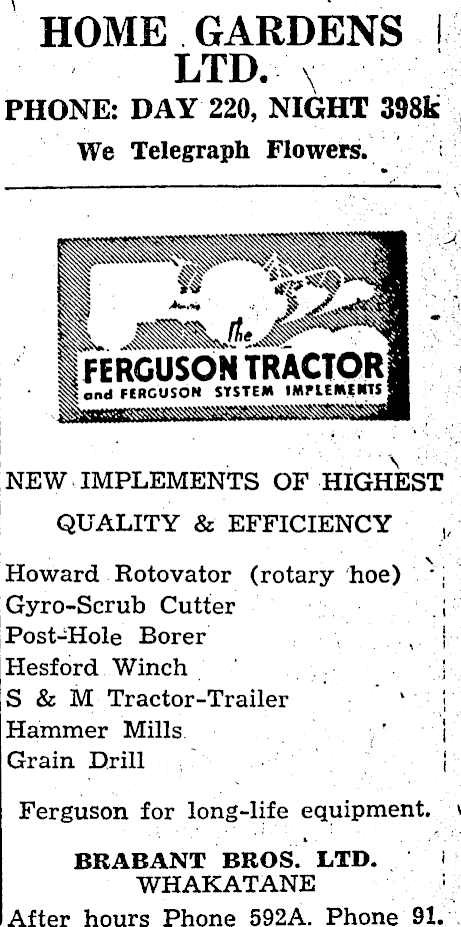 HOME GARDENS LTD.

PHONE: DAY 220, NIGHT 398k

We Telegraph Flowers.

The
FERGUSON TRACTOR
and FERGUSON SYSTEM IMPLEMENTS

NEW IMPLEMENTS OF HIGHEST QUALITY & EFFICIENCY

Howard Rotovator (rotary hoe)
Gyro-Scrub Cutter
Post-Hole Borer
Hesford Winch
S & M Tractor-Trailer
Hammer Mills
Grain Drill

Ferguson for long-life equipment.

BRABANT BROS. LTD.
WHAKATANE

After hours Phone 592A. Phone 91.